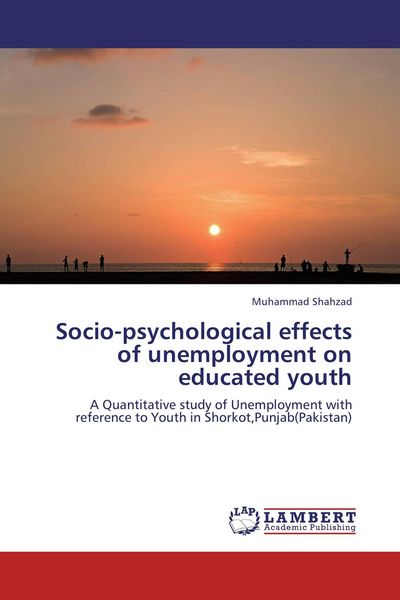 Muhammad Shahzad

Socio-psychological effects of unemployment on educated youth

A Quantitative study of Unemployment with reference to Youth in Shorkot,Punjab(Pakistan)

LAP LAMBERT Academic Publishing